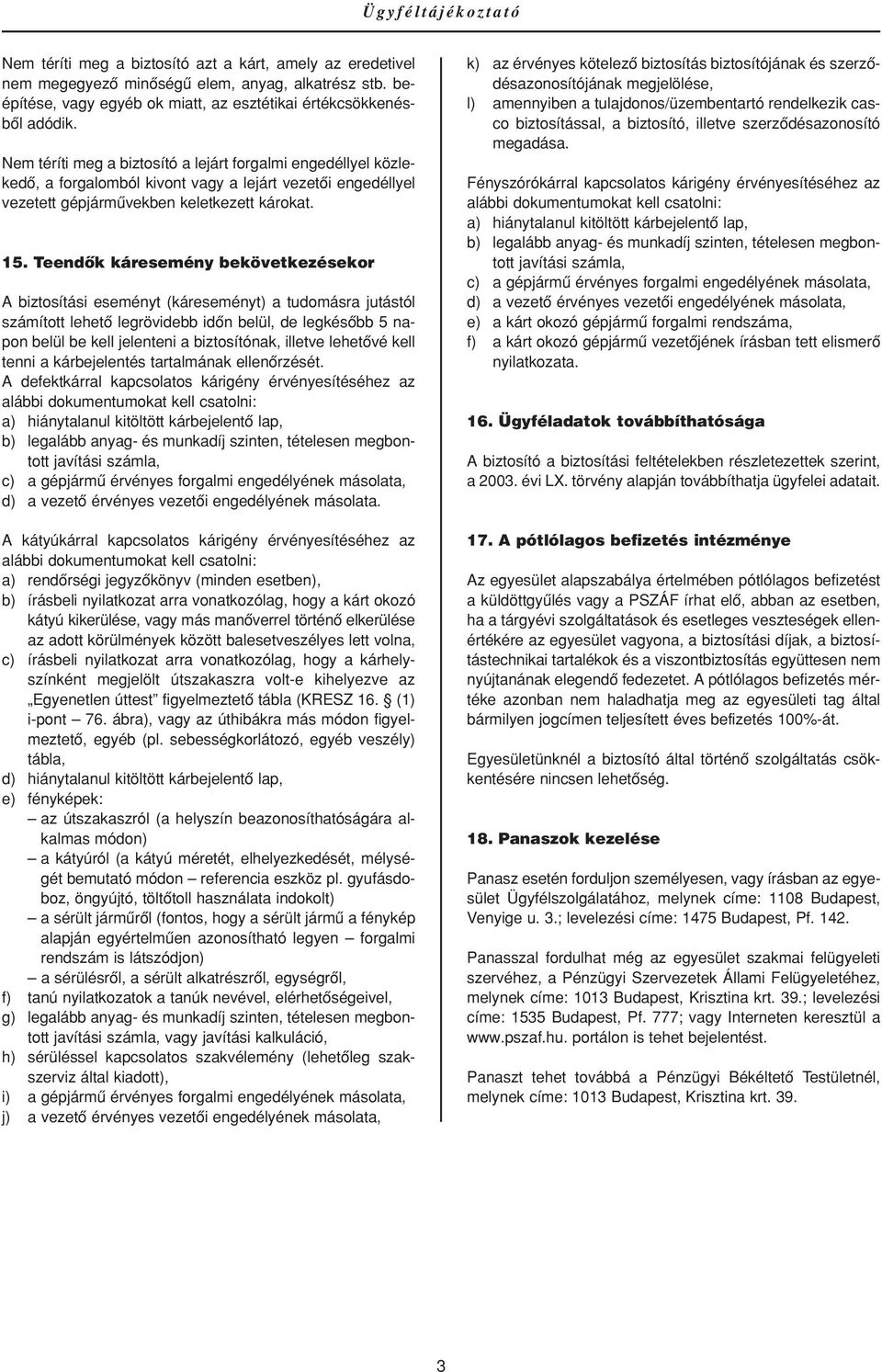 Ügyféltájékoztató

Nem téríti meg a biztosító azt a kárt, amely az eredetivel nem megegyező minőségű elem, anyag, alkatrész stb. beépítése, vagy egyéb ok miatt, az esztétikai értékcsökkenésből adódik.

Nem téríti meg a biztosító a lejárt forgalmi engedéllyel közlekedő, a forgalomból kivont vagy a lejárt vezetői engedéllyel vezetett gépjárművekben keletkezett károkat.

15. Teendők káresemény bekövetkezésekor

A biztosítási eseményt (káreseményt) a tudomásra jutástól számított lehető legrövidebb időn belül, de legkésőbb 5 napon belül be kell jelenteni a biztosítónak, illetve lehetővé kell tenni a kárbejelentés tartalmának ellenőrzését.
A defektkárral kapcsolatos kárigény érvényesítéséhez az alábbi dokumentumokat kell csatolni:
a) hiánytalanul kitöltött kárbejelentő lap,
b) legalább anyag- és munkadíj szinten, tételesen megbontott javítási számla,
c) a gépjármű érvényes forgalmi engedélyének másolata,
d) a vezető érvényes vezetői engedélyének másolata.

A kátyúkárral kapcsolatos kárigény érvényesítéséhez az alábbi dokumentumokat kell csatolni:
a) rendőrségi jegyzőkönyv (minden esetben),
b) írásbeli nyilatkozat arra vonatkozólag, hogy a kárt okozó kátyú kikerülése, vagy más manőverrel történő elkerülése az adott körülmények között balesetveszélyes lett volna,
c) írásbeli nyilatkozat arra vonatkozólag, hogy a kárhelyszínként megjelölt útszakaszra volt-e kihelyezve az „Egyenetlen úttest” figyelmeztető tábla (KRESZ 16. (1) i-pont – 76. ábra), vagy az úthibákra más módon figyelmeztető, egyéb (pl. sebességkorlátozó, egyéb veszély) tábla,
d) hiánytalanul kitöltött kárbejelentő lap,
e) fényképek:
– az útszakaszról (a helyszín beazonosíthatóságára alkalmas módon)
– a kátyúról (a kátyú méretét, elhelyezkedését, mélységét bemutató módon – referencia eszköz pl. gyufásdoboz, öngyújtó, töltőtoll használata indokolt)
– a sérült járműről (fontos, hogy a sérült jármű a fénykép alapján egyértelműen azonosítható legyen – forgalmi rendszám is látszódjon)
– a sérülésről, a sérült alkatrészről, egységről,
f) tanú nyilatkozatok a tanúk nevével, elérhetőségeivel,
g) legalább anyag- és munkadíj szinten, tételesen megbontott javítási számla, vagy javítási kalkuláció,
h) sérüléssel kapcsolatos szakvélemény (lehetőleg szakszerviz által kiadott),
i) a gépjármű érvényes forgalmi engedélyének másolata,
j) a vezető érvényes vezetői engedélyének másolata,

k) az érvényes kötelező biztosítás biztosítójának és szerződésazonosítójának megjelölése,
l) amennyiben a tulajdonos/üzembentartó rendelkezik casco biztosítással, a biztosító, illetve szerződésazonosító megadása.

Fényszórókárral kapcsolatos kárigény érvényesítéséhez az alábbi dokumentumokat kell csatolni:
a) hiánytalanul kitöltött kárbejelentő lap,
b) legalább anyag- és munkadíj szinten, tételesen megbontott javítási számla,
c) a gépjármű érvényes forgalmi engedélyének másolata,
d) a vezető érvényes vezetői engedélyének másolata,
e) a kárt okozó gépjármű forgalmi rendszáma,
f) a kárt okozó gépjármű vezetőjének írásban tett elismerő nyilatkozata.

16. Ügyféladatok továbbíthatósága

A biztosító a biztosítási feltételekben részletezettek szerint, a 2003. évi LX. törvény alapján továbbíthatja ügyfelei adatait.

17. A pótlólagos befizetés intézménye

Az egyesület alapszabálya értelmében pótlólagos befizetést a küldöttgyűlés vagy a PSZÁF írhat elő, abban az esetben, ha a tárgyévi szolgáltatások és esetleges veszteségek ellenértékére az egyesület vagyona, a biztosítási díjak, a biztosítástechnikai tartalékok és a viszontbiztosítás együttesen nem nyújtanának elegendő fedezetet. A pótlólagos befizetés mértéke azonban nem haladhatja meg az egyesületi tag által bármilyen jogcímen teljesített éves befizetés 100%-át.

Egyesületünknél a biztosító által történő szolgáltatás csökkentésére nincsen lehetőség.

18. Panaszok kezelése

Panasz esetén forduljon személyesen, vagy írásban az egyesület Ügyfélszolgálatához, melynek címe: 1108 Budapest, Venyige u. 3.; levelezési címe: 1475 Budapest, Pf. 142.

Panasszal fordulhat még az egyesület szakmai felügyeleti szervéhez, a Pénzügyi Szervezetek Állami Felügyeletéhez, melynek címe: 1013 Budapest, Krisztina krt. 39.; levelezési címe: 1535 Budapest, Pf. 777; vagy Interneten keresztül a www.pszaf.hu. portálon is tehet bejelentést.

Panaszt tehet továbbá a Pénzügyi Békéltető Testületnél, melynek címe: 1013 Budapest, Krisztina krt. 39.

3